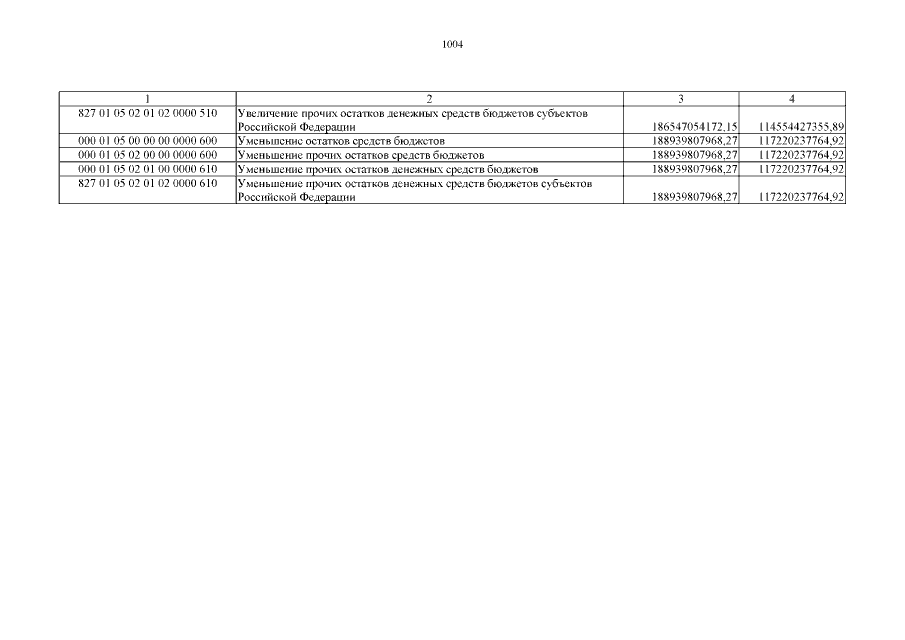 1004

| 1 | 2 | 3 | 4 |
|---|---|---|---|
| 827 01 05 02 01 02 0000 510 | Увеличение прочих остатков денежных средств бюджетов субъектов Российской Федерации | 186547054172,15 | 114554427355,89 |
| 000 01 05 00 00 00 0000 600 | Уменьшение остатков средств бюджетов | 188939807968,27 | 117220237764,92 |
| 000 01 05 02 00 00 0000 600 | Уменьшение прочих остатков средств бюджетов | 188939807968,27 | 117220237764,92 |
| 000 01 05 02 01 00 0000 610 | Уменьшение прочих остатков денежных средств бюджетов | 188939807968,27 | 117220237764,92 |
| 827 01 05 02 01 02 0000 610 | Уменьшение прочих остатков денежных средств бюджетов субъектов Российской Федерации | 188939807968,27 | 117220237764,92 |